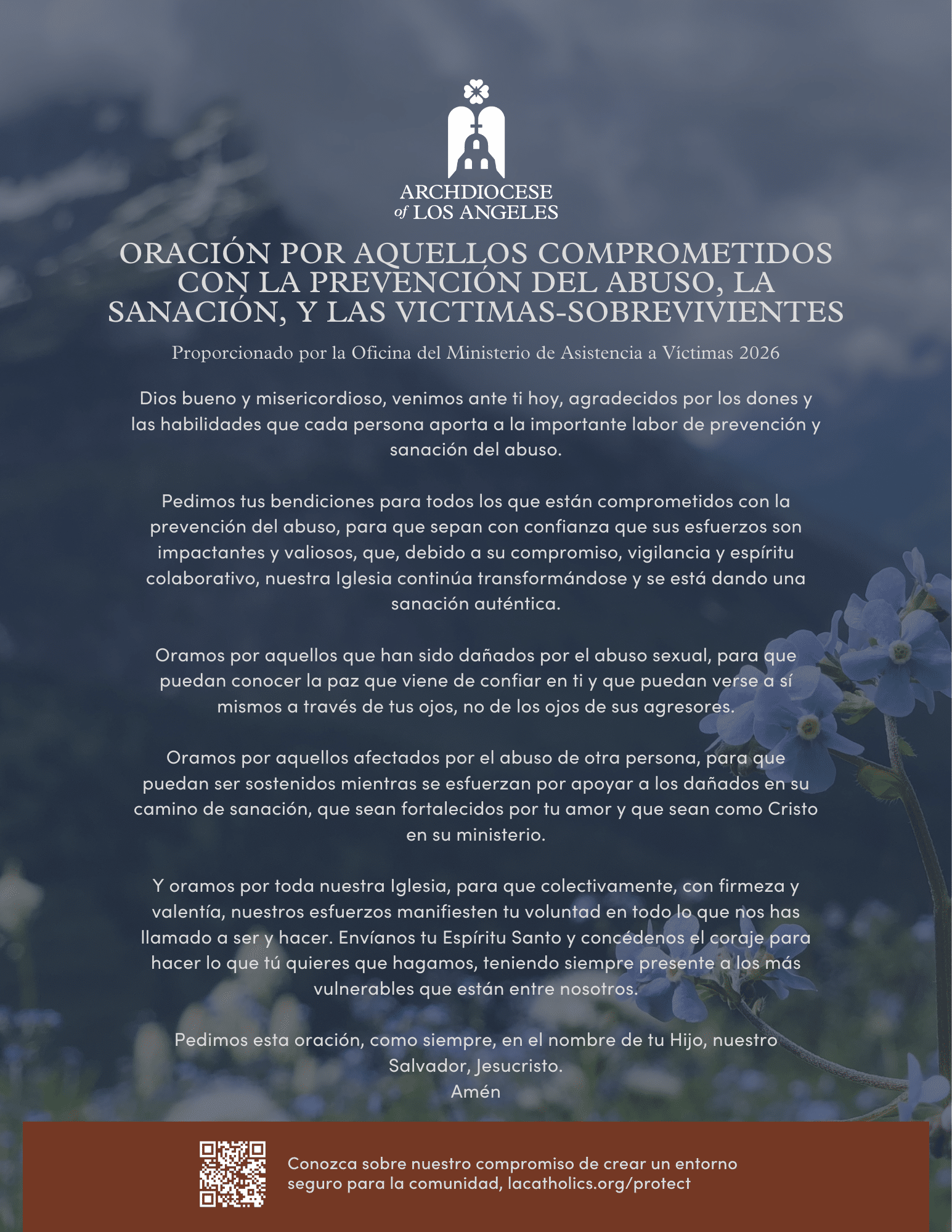 ARCHDIOCESE of LOS ANGELES

ORACIÓN POR AQUELLOS COMPROMETIDOS CON LA PREVENCIÓN DEL ABUSO, LA SANACIÓN, Y LAS VICTIMAS-SOBREVIVIENTES

Proporcionado por la Oficina del Ministerio de Asistencia a Víctimas 2026

Dios bueno y misericordioso, venimos ante ti hoy, agradecidos por los dones y las habilidades que cada persona aporta a la importante labor de prevención y sanación del abuso.

Pedimos tus bendiciones para todos los que están comprometidos con la prevención del abuso, para que sepan con confianza que sus esfuerzos son impactantes y valiosos, que, debido a su compromiso, vigilancia y espíritu colaborativo, nuestra Iglesia continúa transformándose y se está dando una sanación auténtica.

Oramos por aquellos que han sido dañados por el abuso sexual, para que puedan conocer la paz que viene de confiar en ti y que puedan verse a sí mismos a través de tus ojos, no de los ojos de sus agresores.

Oramos por aquellos afectados por el abuso de otra persona, para que puedan ser sostenidos mientras se esfuerzan por apoyar a los dañados en su camino de sanación, que sean fortalecidos por tu amor y que sean como Cristo en su ministerio.

Y oramos por toda nuestra Iglesia, para que colectivamente, con firmeza y valentía, nuestros esfuerzos manifiesten tu voluntad en todo lo que nos has llamado a ser y hacer. Envíanos tu Espíritu Santo y concédenos el coraje para hacer lo que tú quieres que hagamos, teniendo siempre presente a los más vulnerables que están entre nosotros.

Pedimos esta oración, como siempre, en el nombre de tu Hijo, nuestro Salvador, Jesucristo.
Amén

Conozca sobre nuestro compromiso de crear un entorno seguro para la comunidad, lacatholics.org/protect